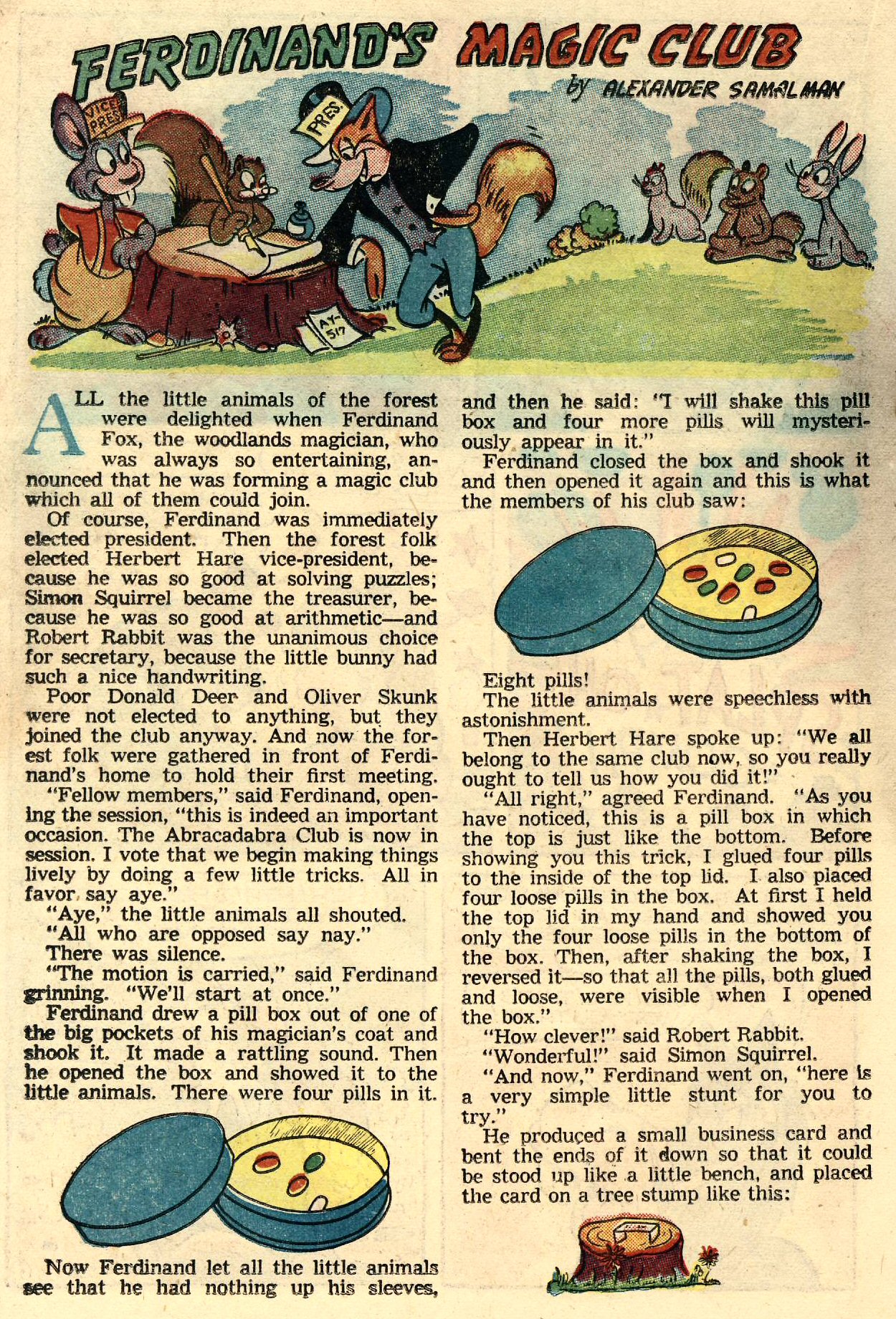 FERDINAND'S MAGIC CLUB

by ALEXANDER SAMALMAN

VICE PRES.

PRES.

AY-517

ALL the little animals of the forest were delighted when Ferdinand Fox, the woodlands magician, who was always so entertaining, announced that he was forming a magic club which all of them could join.

Of course, Ferdinand was immediately elected president. Then the forest folk elected Herbert Hare vice-president, because he was so good at solving puzzles; Simon Squirrel became the treasurer, because he was so good at arithmetic—and Robert Rabbit was the unanimous choice for secretary, because the little bunny had such a nice handwriting.

Poor Donald Deer and Oliver Skunk were not elected to anything, but they joined the club anyway. And now the forest folk were gathered in front of Ferdinand's home to hold their first meeting.

"Fellow members," said Ferdinand, opening the session, "this is indeed an important occasion. The Abracadabra Club is now in session. I vote that we begin making things lively by doing a few little tricks. All in favor say aye."

"Aye," the little animals all shouted.

"All who are opposed say nay."

There was silence.

"The motion is carried," said Ferdinand grinning. "We'll start at once."

Ferdinand drew a pill box out of one of the big pockets of his magician's coat and shook it. It made a rattling sound. Then he opened the box and showed it to the little animals. There were four pills in it.

Now Ferdinand let all the little animals see that he had nothing up his sleeves, and then he said: "I will shake this pill box and four more pills will mysteriously appear in it."

Ferdinand closed the box and shook it and then opened it again and this is what the members of his club saw:

Eight pills!

The little animals were speechless with astonishment.

Then Herbert Hare spoke up: "We all belong to the same club now, so you really ought to tell us how you did it!"

"All right," agreed Ferdinand. "As you have noticed, this is a pill box in which the top is just like the bottom. Before showing you this trick, I glued four pills to the inside of the top lid. I also placed four loose pills in the box. At first I held the top lid in my hand and showed you only the four loose pills in the bottom of the box. Then, after shaking the box, I reversed it—so that all the pills, both glued and loose, were visible when I opened the box."

"How clever!" said Robert Rabbit.

"Wonderful!" said Simon Squirrel.

"And now," Ferdinand went on, "here is a very simple little stunt for you to try."

He produced a small business card and bent the ends of it down so that it could be stood up like a little bench, and placed the card on a tree stump like this: